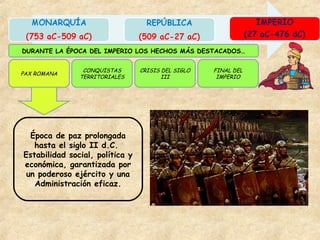 MONARQUÍA
(753 aC-509 aC)

REPÚBLICA
(509 aC-27 aC)

IMPERIO
(27 aC-476 dC)

DURANTE LA ÉPOCA DEL IMPERIO LOS HECHOS MÁS DESTACADOS…

PAX ROMANA

CONQUISTAS TERRITORIALES

CRISIS DEL SIGLO III

FINAL DEL IMPERIO

Época de paz prolongada hasta el siglo II d.C. Estabilidad social, política y económica, garantizada por un poderoso ejército y una Administración eficaz.